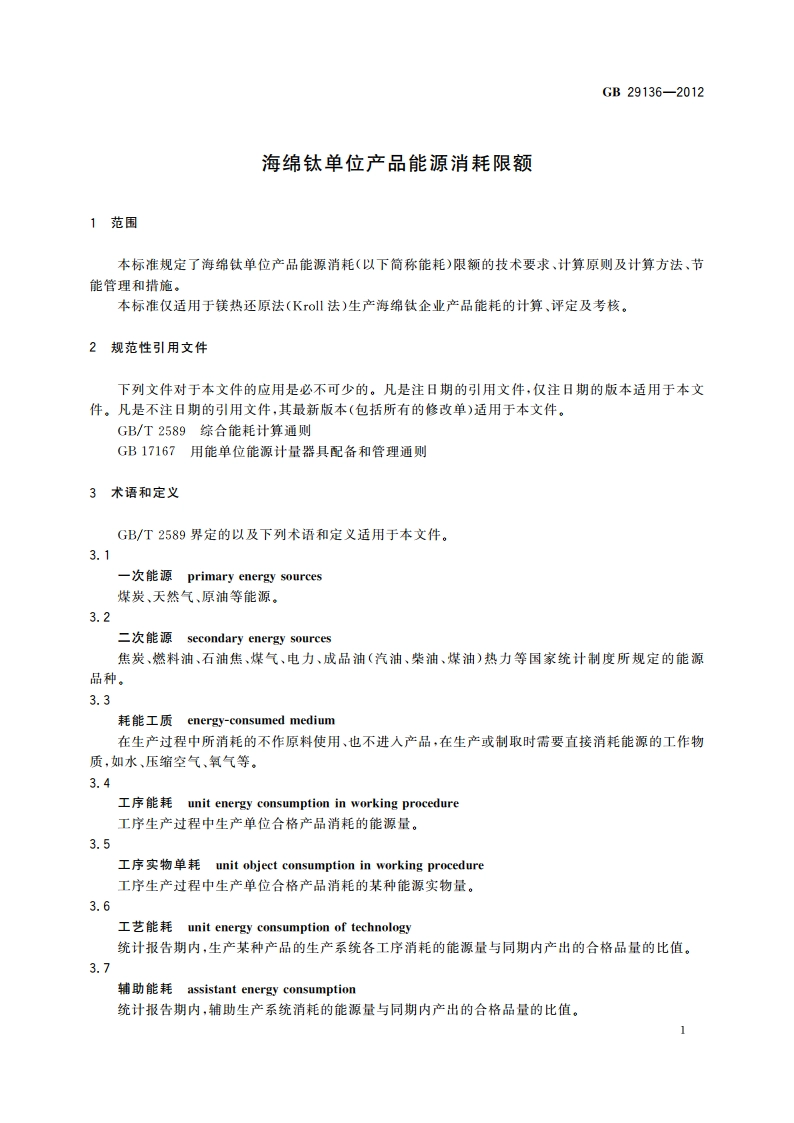 GB 29136—2012

海绵钛单位产品能源消耗限额

1 范围

本标准规定了海绵钛单位产品能源消耗（以下简称能耗）限额的技术要求、计算原则及计算方法、节能管理和措施。

本标准仅适用于镁热还原法（Kroll 法）生产海绵钛企业产品能耗的计算、评定及考核。

2 规范性引用文件

下列文件对于本文件的应用是必不可少的。凡是注日期的引用文件，仅注日期的版本适用于本文件。凡是不注日期的引用文件，其最新版本（包括所有的修改单）适用于本文件。

GB/T 2589 综合能耗计算通则

GB 17167 用能单位能源计量器具配备和管理通则

3 术语和定义

GB/T 2589 界定的以及下列术语和定义适用于本文件。

3.1

一次能源 primary energy sources

煤炭、天然气、原油等能源。

3.2

二次能源 secondary energy sources

焦炭、燃料油、石油焦、煤气、电力、成品油（汽油、柴油、煤油）热力等国家统计制度所规定的能源品种。

3.3

耗能工质 energy-consumed medium

在生产过程中所消耗的不作原料使用、也不进入产品，在生产或制取时需要直接消耗能源的工作物质，如水、压缩空气、氧气等。

3.4

工序能耗 unit energy consumption in working procedure

工序生产过程中生产单位合格产品消耗的能源量。

3.5

工序实物单耗 unit object consumption in working procedure

工序生产过程中生产单位合格产品消耗的某种能源实物量。

3.6

工艺能耗 unit energy consumption of technology

统计报告期内，生产某种产品的生产系统各工序消耗的能源量与同期内产出的合格品量的比值。

3.7

辅助能耗 assistant energy consumption

统计报告期内，辅助生产系统消耗的能源量与同期内产出的合格品量的比值。

1